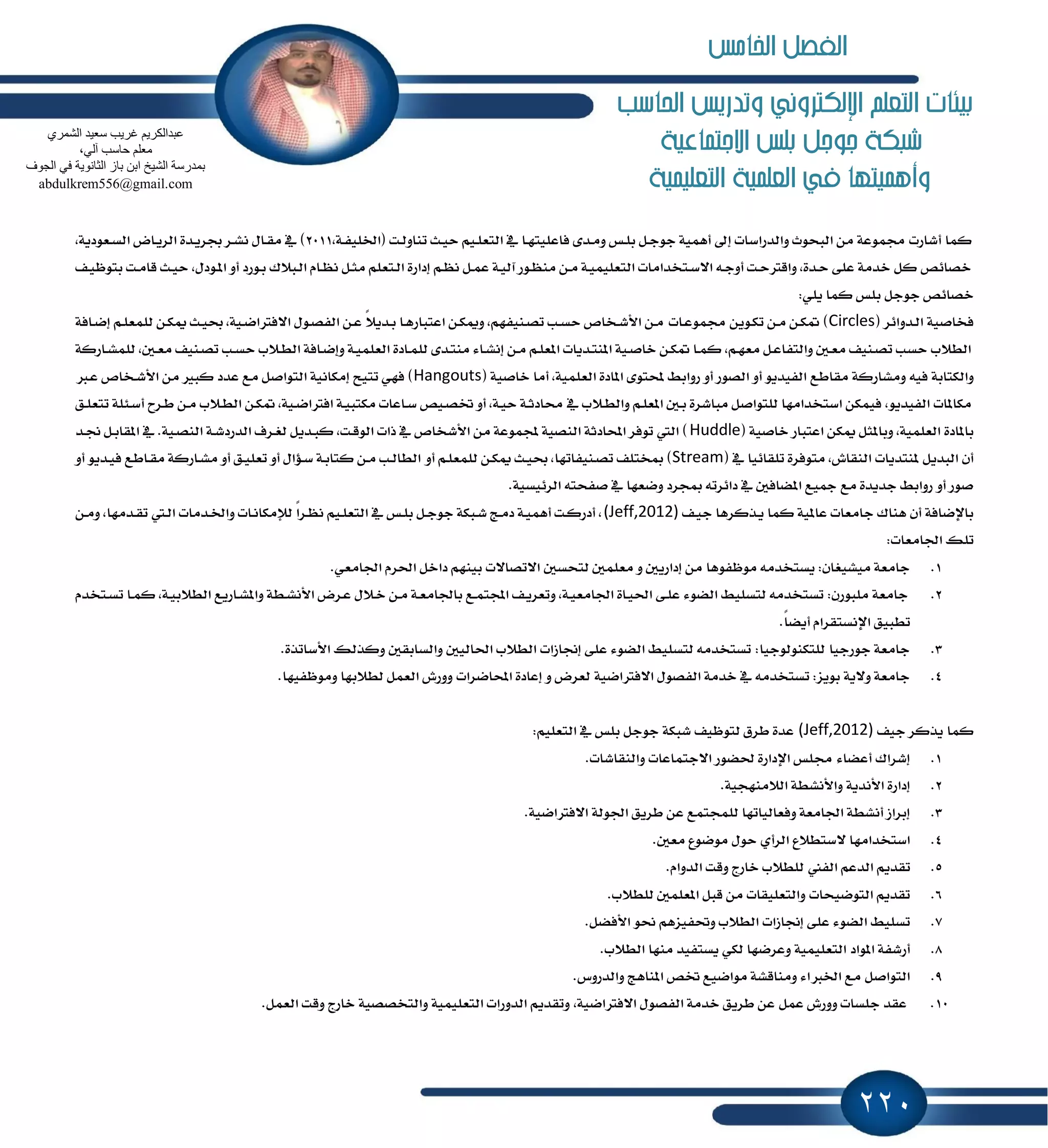 الفصل الخامس

بيئات التعلم الإلكتروني وتدريس الحاسب
شبكة جوجل بلس الاجتماعية
وأهميتها في العلمية التعليمية

عبدالكريم غريب سعيد الشمري
معلم حاسب آلي،
بمدرسة الشيخ ابن باز الثانوية في الجوف
abdulkrem556@gmail.com

كما أشارت مجموعة من البحوث والدراسات إلى أهمية جوجل بلس ومدى فاعليتها في التعليم حيث تناولت (الخليفة،٢٠١١) في مقال نشر بجريدة الرياض السعودية، خصائص كل خدمة على حدة، واقترحت أوجه الاستخدامات التعليمية من منظور آلية عمل نظم إدارة التعلم مثل نظام البلاك بورد أو المودل، حيث قامت بتوظيف خصائص جوجل بلس كما يلي:
فخاصية الدوائر (Circles) تمكن من تكوين مجموعات من الأشخاص حسب تصنيفهم، ويمكن اعتبارها بديلاً عن الفصول الافتراضية، بحيث يمكن للمعلم إضافة الطلاب حسب تصنيف معين والتفاعل معهم، كما تمكن خاصية المنتديات المعلم من إنشاء منتدى للمادة العلمية وإضافة الطلاب حسب تصنيف معين، للمشاركة والكتابة فيه ومشاركة مقاطع الفيديو أو الصور أو روابط لمحتوى المادة العلمية، أما خاصية (Hangouts) فهي تتيح إمكانية التواصل مع عدد كبير من الأشخاص عبر مكالمات الفيديو، فيمكن استخدامها للتواصل مباشرة بين المعلم والطلاب في محادثة حية، أو تخصيص ساعات مكتبية افتراضية، تمكن الطلاب من طرح أسئلة تتعلق بالمادة العلمية، وبالمثل يمكن اعتبار خاصية (Huddle ) التي توفر المحادثة النصية لمجموعة من الأشخاص في ذات الوقت، كبديل لغرف الدردشة النصية. في المقابل نجد أن البديل لمنتديات النقاش، متوفرة تلقائيا في (Stream) بمختلف تصنيفاتها، بحيث يمكن للمعلم أو الطالب من كتابة سؤال أو تعليق أو مشاركة مقاطع فيديو أو صور أو روابط جديدة مع جميع المضافين في دائرته بمجرد وضعها في صفحته الرئيسية.
بالإضافة أن هناك جامعات عالمية كما يذكرها جيف (Jeff,2012) ، أدركت أهمية دمج شبكة جوجل بلس في التعليم نظراً للإمكانات والخدمات التي تقدمها، ومن تلك الجامعات:
١. جامعة ميشيغان: يستخدمه موظفوها من إداريين و معلمين لتحسين الاتصالات بينهم داخل الحرم الجامعي.
٢. جامعة ملبورن: تستخدمه لتسليط الضوء على الحياة الجامعية، وتعريف المجتمع بالجامعة من خلال عرض الأنشطة والمشاريع الطلابية، كما تستخدم تطبيق الإنستقرام أيضاً.
٣. جامعة جورجيا للتكنولوجيا: تستخدمه لتسليط الضوء على إنجازات الطلاب الحاليين والسابقين وكذلك الأساتذة.
٤. جامعة ولاية بويز: تستخدمه في خدمة الفصول الافتراضية لعرض و إعادة المحاضرات وورش العمل لطلابها وموظفيها.

كما يذكر جيف (Jeff,2012) عدة طرق لتوظيف شبكة جوجل بلس في التعليم:
١. إشراك أعضاء مجلس الإدارة لحضور الاجتماعات والنقاشات.
٢. إدارة الأندية والأنشطة اللامنهجية.
٣. إبراز أنشطة الجامعة وفعالياتها للمجتمع عن طريق الجولة الافتراضية.
٤. استخدامها لاستطلاع الرأي حول موضوع معين.
٥. تقديم الدعم الفني للطلاب خارج وقت الدوام.
٦. تقديم التوضيحات والتعليقات من قبل المعلمين للطلاب.
٧. تسليط الضوء على إنجازات الطلاب وتحفيزهم نحو الأفضل.
٨. أرشفة المواد التعليمية وعرضها لكي يستفيد منها الطلاب.
٩. التواصل مع الخبراء ومناقشة مواضيع تخص المناهج والدروس.
١٠. عقد جلسات وورش عمل عن طريق خدمة الفصول الافتراضية، وتقديم الدورات التعليمية والتخصصية خارج وقت العمل.

٢٢٠